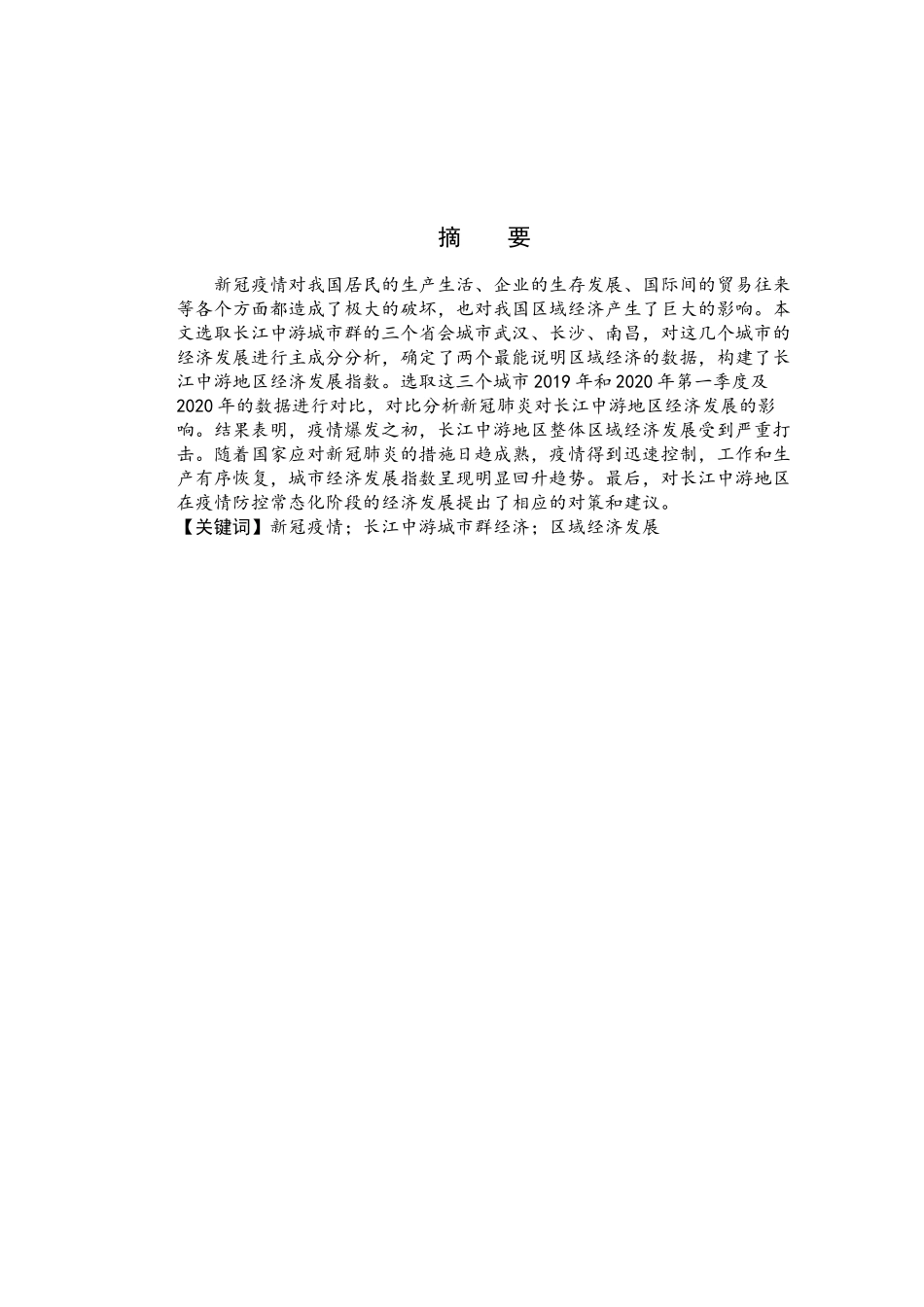 摘　要

新冠疫情对我国居民的生产生活、企业的生存发展、国际间的贸易往来等各个方面都造成了极大的破坏，也对我国区域经济产生了巨大的影响。本文选取长江中游城市群的三个省会城市武汉、长沙、南昌，对这几个城市的经济发展进行主成分分析，确定了两个最能说明区域经济的数据，构建了长江中游地区经济发展指数。选取这三个城市 2019 年和 2020 年第一季度及 2020 年的数据进行对比，对比分析新冠肺炎对长江中游地区经济发展的影响。结果表明，疫情爆发之初，长江中游地区整体区域经济发展受到严重打击。随着国家应对新冠肺炎的措施日趋成熟，疫情得到迅速控制，工作和生产有序恢复，城市经济发展指数呈现明显回升趋势。最后，对长江中游地区在疫情防控常态化阶段的经济发展提出了相应的对策和建议。
【关键词】新冠疫情；长江中游城市群经济；区域经济发展